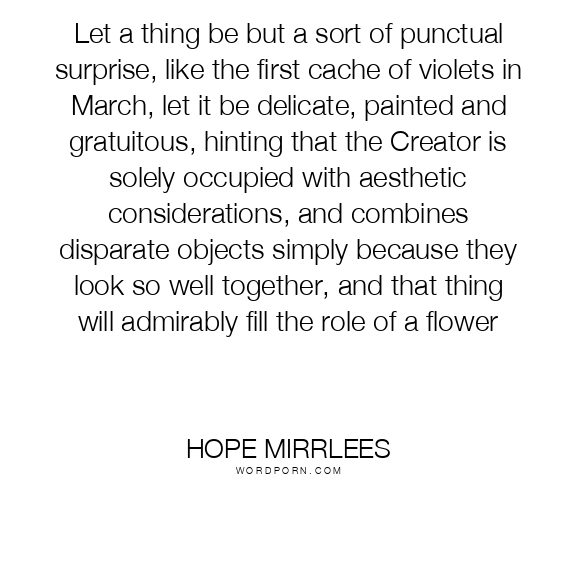 Let a thing be but a sort of punctual surprise, like the first cache of violets in March, let it be delicate, painted and gratuitous, hinting that the Creator is solely occupied with aesthetic considerations, and combines disparate objects simply because they look so well together, and that thing will admirably fill the role of a flower

HOPE MIRRLEES
WORDPORN.COM